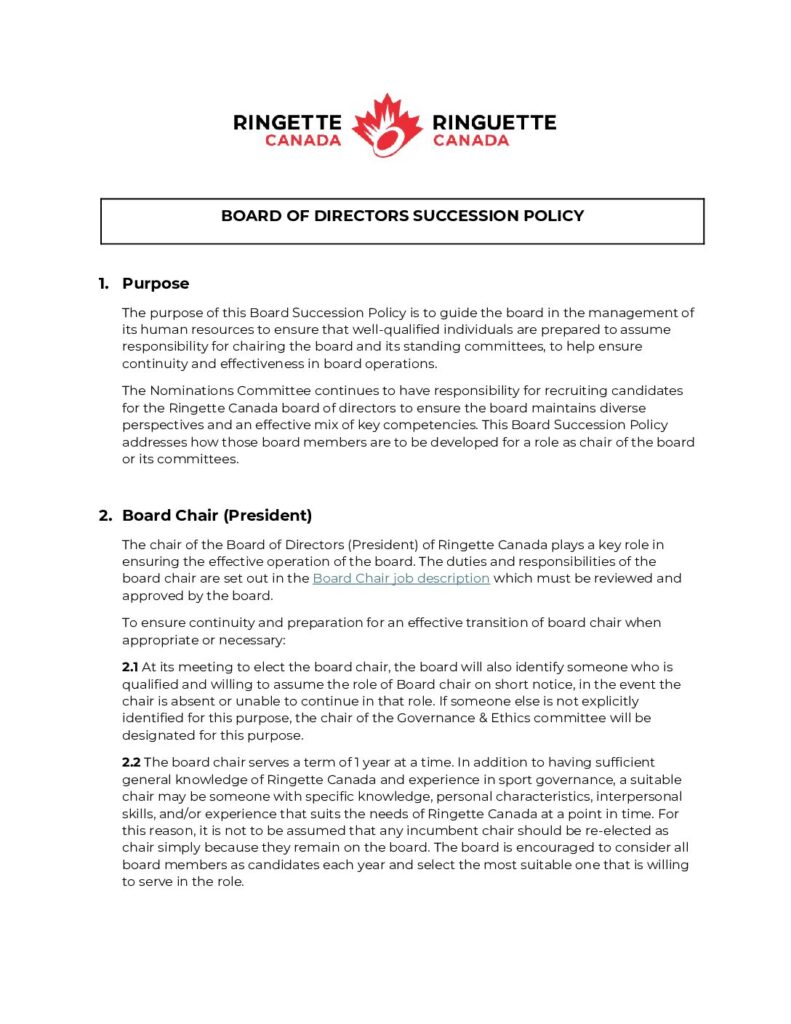 RINGETTE CANADA RINGUETTE CANADA

BOARD OF DIRECTORS SUCCESSION POLICY

1. Purpose

The purpose of this Board Succession Policy is to guide the board in the management of its human resources to ensure that well-qualified individuals are prepared to assume responsibility for chairing the board and its standing committees, to help ensure continuity and effectiveness in board operations.

The Nominations Committee continues to have responsibility for recruiting candidates for the Ringette Canada board of directors to ensure the board maintains diverse perspectives and an effective mix of key competencies. This Board Succession Policy addresses how those board members are to be developed for a role as chair of the board or its committees.

2. Board Chair (President)

The chair of the Board of Directors (President) of Ringette Canada plays a key role in ensuring the effective operation of the board. The duties and responsibilities of the board chair are set out in the Board Chair job description which must be reviewed and approved by the board.

To ensure continuity and preparation for an effective transition of board chair when appropriate or necessary:

2.1 At its meeting to elect the board chair, the board will also identify someone who is qualified and willing to assume the role of Board chair on short notice, in the event the chair is absent or unable to continue in that role. If someone else is not explicitly identified for this purpose, the chair of the Governance & Ethics committee will be designated for this purpose.

2.2 The board chair serves a term of 1 year at a time. In addition to having sufficient general knowledge of Ringette Canada and experience in sport governance, a suitable chair may be someone with specific knowledge, personal characteristics, interpersonal skills, and/or experience that suits the needs of Ringette Canada at a point in time. For this reason, it is not to be assumed that any incumbent chair should be re-elected as chair simply because they remain on the board. The board is encouraged to consider all board members as candidates each year and select the most suitable one that is willing to serve in the role.